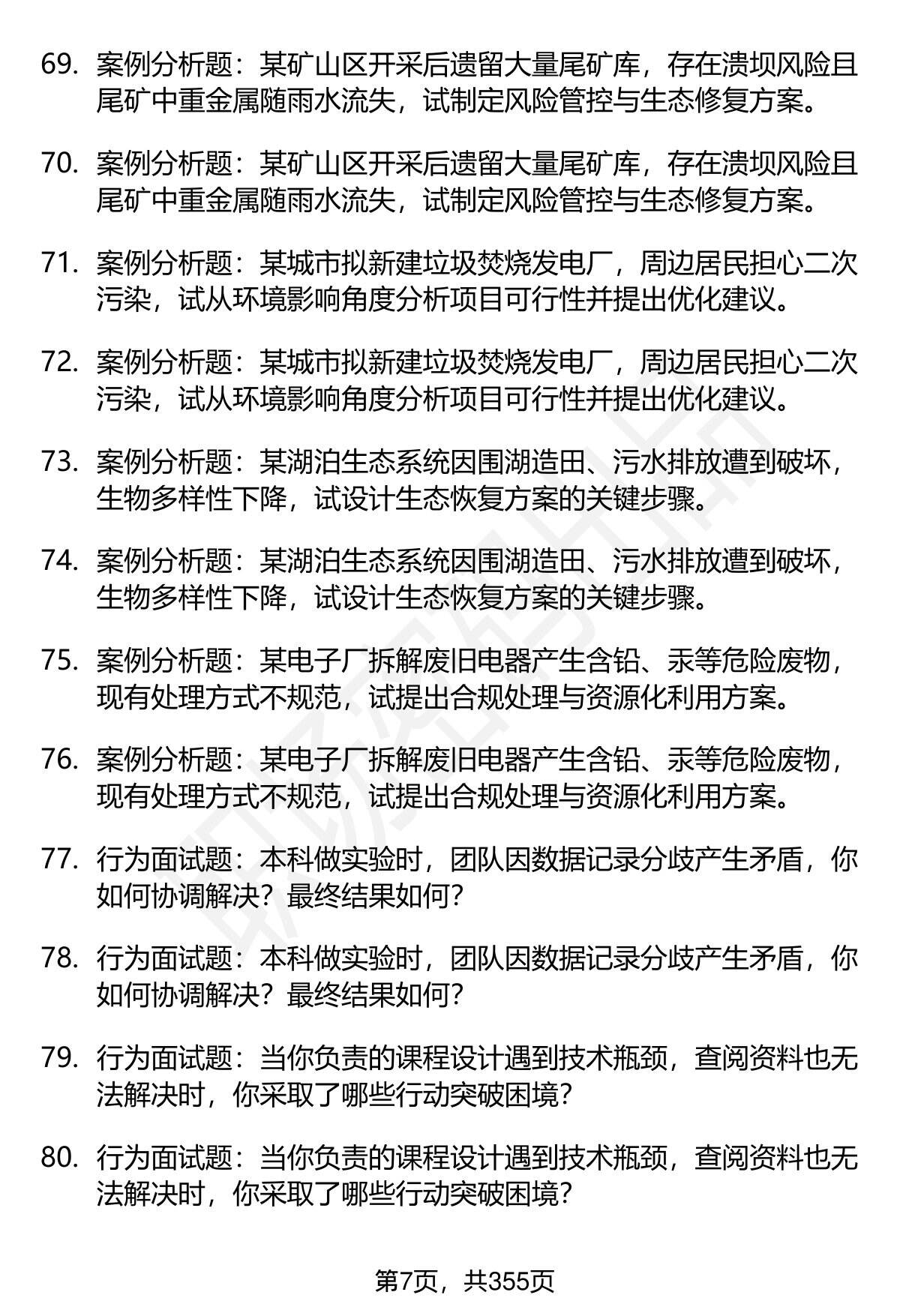 69. 案例分析题：某矿山区开采后遗留大量尾矿库，存在溃坝风险且尾矿中重金属随雨水流失，试制定风险管控与生态修复方案。

70. 案例分析题：某矿山区开采后遗留大量尾矿库，存在溃坝风险且尾矿中重金属随雨水流失，试制定风险管控与生态修复方案。

71. 案例分析题：某城市拟新建垃圾焚烧发电厂，周边居民担心二次污染，试从环境影响角度分析项目可行性并提出优化建议。

72. 案例分析题：某城市拟新建垃圾焚烧发电厂，周边居民担心二次污染，试从环境影响角度分析项目可行性并提出优化建议。

73. 案例分析题：某湖泊生态系统因围湖造田、污水排放遭到破坏，生物多样性下降，试设计生态恢复方案的关键步骤。

74. 案例分析题：某湖泊生态系统因围湖造田、污水排放遭到破坏，生物多样性下降，试设计生态恢复方案的关键步骤。

75. 案例分析题：某电子厂拆解废旧电器产生含铅、汞等危险废物，现有处理方式不规范，试提出合规处理与资源化利用方案。

76. 案例分析题：某电子厂拆解废旧电器产生含铅、汞等危险废物，现有处理方式不规范，试提出合规处理与资源化利用方案。

77. 行为面试题：本科做实验时，团队因数据记录分歧产生矛盾，你如何协调解决？最终结果如何？

78. 行为面试题：本科做实验时，团队因数据记录分歧产生矛盾，你如何协调解决？最终结果如何？

79. 行为面试题：当你负责的课程设计遇到技术瓶颈，查阅资料也无法解决时，你采取了哪些行动突破困境？

80. 行为面试题：当你负责的课程设计遇到技术瓶颈，查阅资料也无法解决时，你采取了哪些行动突破困境？

第7页，共355页